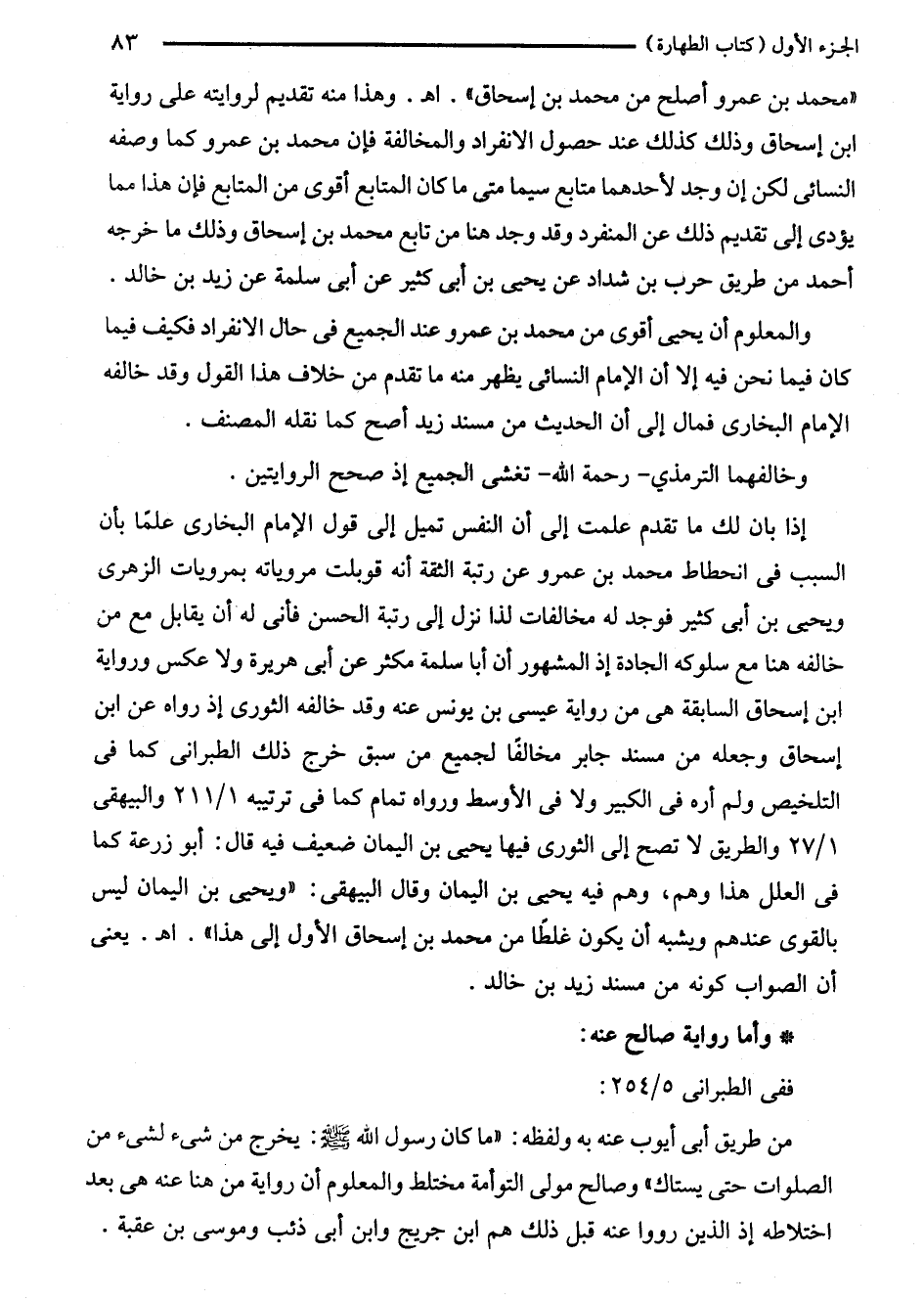 الجزء الأول (كتاب الطهارة) ٨٣

«محمد بن عمرو أصلح من محمد بن إسحاق» . اهـ . وهذا منه تقديم لروايته على رواية ابن إسحاق وذلك كذلك عند حصول الانفراد والمخالفة فإن محمد بن عمرو كما وصفه النسائى لكن إن وجد لأحدهما متابع سيما متى ما كان المتابع أقوى من المتابع فإن هذا مما يؤدى إلى تقديم ذلك عن المنفرد وقد وجد هنا من تابع محمد بن إسحاق وذلك ما خرجه أحمد من طريق حرب بن شداد عن يحيى بن أبى كثير عن أبى سلمة عن زيد بن خالد .

والمعلوم أن يحيى أقوى من محمد بن عمرو عند الجميع فى حال الانفراد فكيف فيما كان فيما نحن فيه إلا أن الإمام النسائى يظهر منه ما تقدم من خلاف هذا القول وقد خالفه الإمام البخارى فمال إلى أن الحديث من مسند زيد أصح كما نقله المصنف .

وخالفهما الترمذي- رحمة الله- تغشى الجميع إذ صحح الروايتين .

إذا بان لك ما تقدم علمت إلى أن النفس تميل إلى قول الإمام البخارى علمًا بأن السبب فى انحطاط محمد بن عمرو عن رتبة الثقة أنه قوبلت مروياته بمرويات الزهرى ويحيى بن أبى كثير فوجد له مخالفات لذا نزل إلى رتبة الحسن فأنى له أن يقابل مع من خالفه هنا مع سلوكه الجادة إذ المشهور أن أبا سلمة مكثر عن أبى هريرة ولا عكس ورواية ابن إسحاق السابقة هى من رواية عيسى بن يونس عنه وقد خالفه الثورى إذ رواه عن ابن إسحاق وجعله من مسند جابر مخالفًا لجميع من سبق خرج ذلك الطبرانى كما فى التلخيص ولم أره فى الكبير ولا فى الأوسط ورواه تمام كما فى ترتيبه ٢١١/١ والبيهقى ٢٧/١ والطريق لا تصح إلى الثورى فيها يحيى بن اليمان ضعيف فيه قال: أبو زرعة كما فى العلل هذا وهم، وهم فيه يحيى بن اليمان وقال البيهقى: «ويحيى بن اليمان ليس بالقوى عندهم ويشبه أن يكون غلطًا من محمد بن إسحاق الأول إلى هذا» . اهـ . يعنى أن الصواب كونه من مسند زيد بن خالد .

* وأما رواية صالح عنه:

ففى الطبرانى ٢٥٤/٥ :

من طريق أبى أيوب عنه به ولفظه: «ما كان رسول الله ﷺ: يخرج من شىء لشىء من الصلوات حتى يستاك» وصالح مولى التوأمة مختلط والمعلوم أن رواية من هنا عنه هى بعد اختلاطه إذ الذين رووا عنه قبل ذلك هم ابن جريج وابن أبى ذئب وموسى بن عقبة .